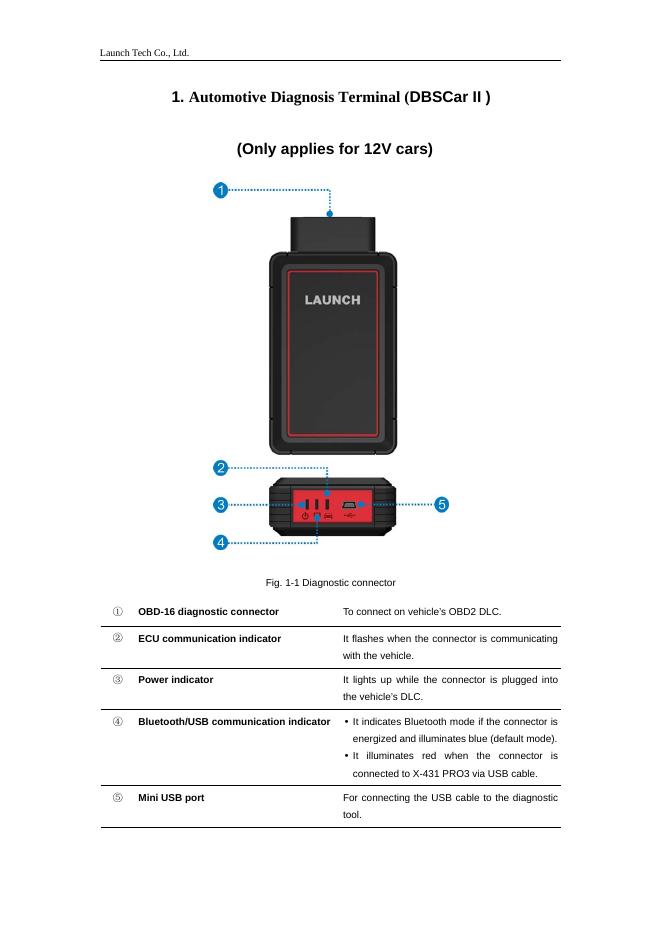 Launch Tech Co., Ltd.

1. Automotive Diagnosis Terminal (DBSCar II )

(Only applies for 12V cars)

1

LAUNCH

2

3

5

4

Fig. 1-1 Diagnostic connector

| | | |
|---|---|---|
| ① | OBD-16 diagnostic connector | To connect on vehicle's OBD2 DLC. |
| ② | ECU communication indicator | It flashes when the connector is communicating with the vehicle. |
| ③ | Power indicator | It lights up while the connector is plugged into the vehicle's DLC. |
| ④ | Bluetooth/USB communication indicator | • It indicates Bluetooth mode if the connector is energized and illuminates blue (default mode). • It illuminates red when the connector is connected to X-431 PRO3 via USB cable. |
| ⑤ | Mini USB port | For connecting the USB cable to the diagnostic tool. |